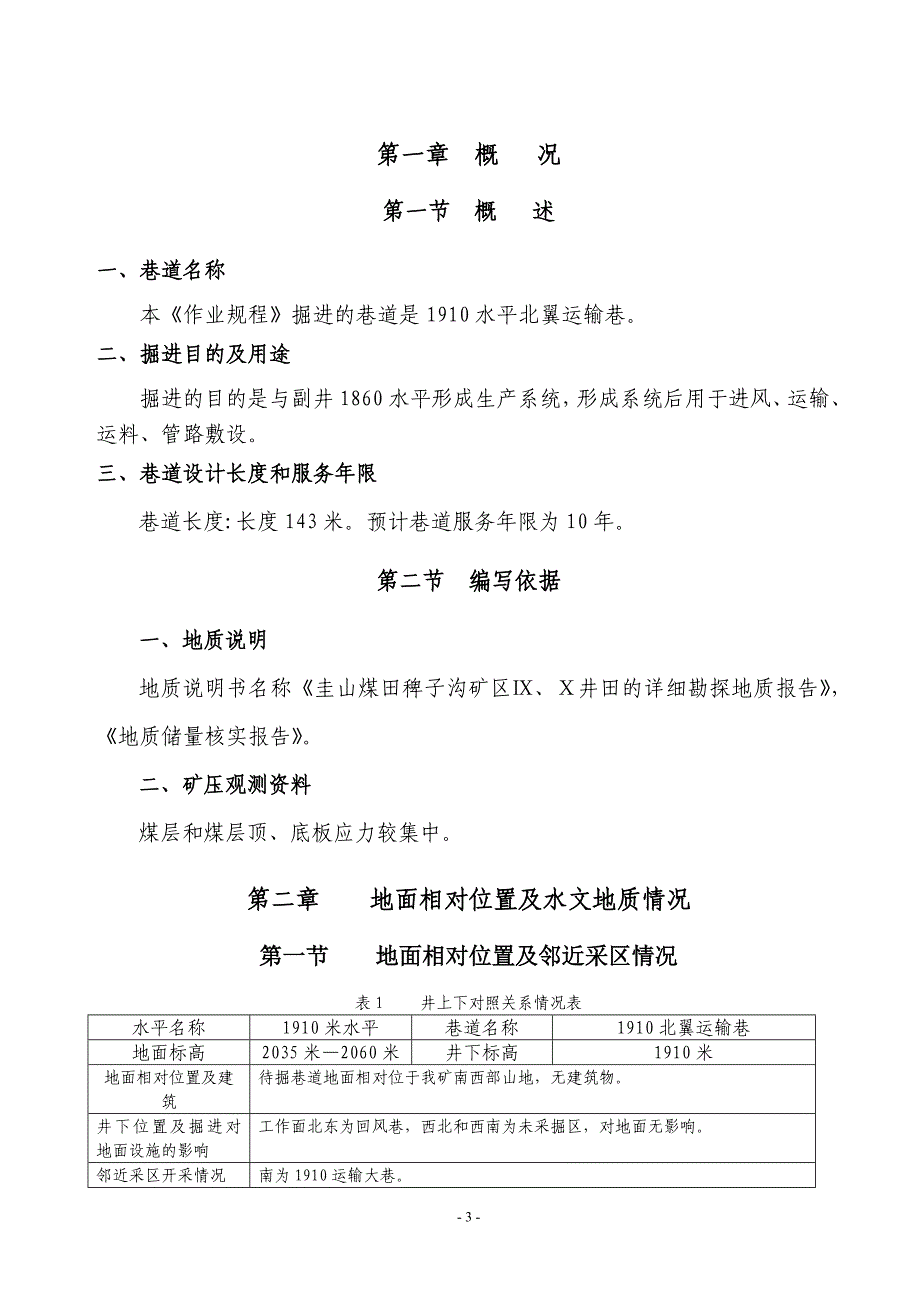 第一章 概 况

第一节 概 述

一、巷道名称

本《作业规程》掘进的巷道是1910水平北翼运输巷。

二、掘进目的及用途

掘进的目的是与副井1860水平形成生产系统，形成系统后用于进风、运输、运料、管路敷设。

三、巷道设计长度和服务年限

巷道长度：长度143米。预计巷道服务年限为10年。

第二节 编写依据

一、地质说明

地质说明书名称《圭山煤田稗子沟矿区IX、X井田的详细勘探地质报告》，《地质储量核实报告》。

二、矿压观测资料

煤层和煤层顶、底板应力较集中。

第二章 地面相对位置及水文地质情况

第一节 地面相对位置及邻近采区情况

表1 井上下对照关系情况表

| 水平名称 | 1910米水平 | 巷道名称 | 1910北翼运输巷 |
|---|---|---|---|
| 地面标高 | 2035米—2060米 | 井下标高 | 1910米 |
| 地面相对位置及建筑 | 待掘巷道地面相对位于我矿南西部山地，无建筑物。 | | |
| 井下位置及掘进对地面设施的影响 | 工作面北东为回风巷，西北和西南为未采掘区，对地面无影响。 | | |
| 邻近采区开采情况 | 南为1910运输大巷。 | | |

- 3 -